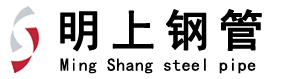 明上钢管
Ming Shang steel pipe